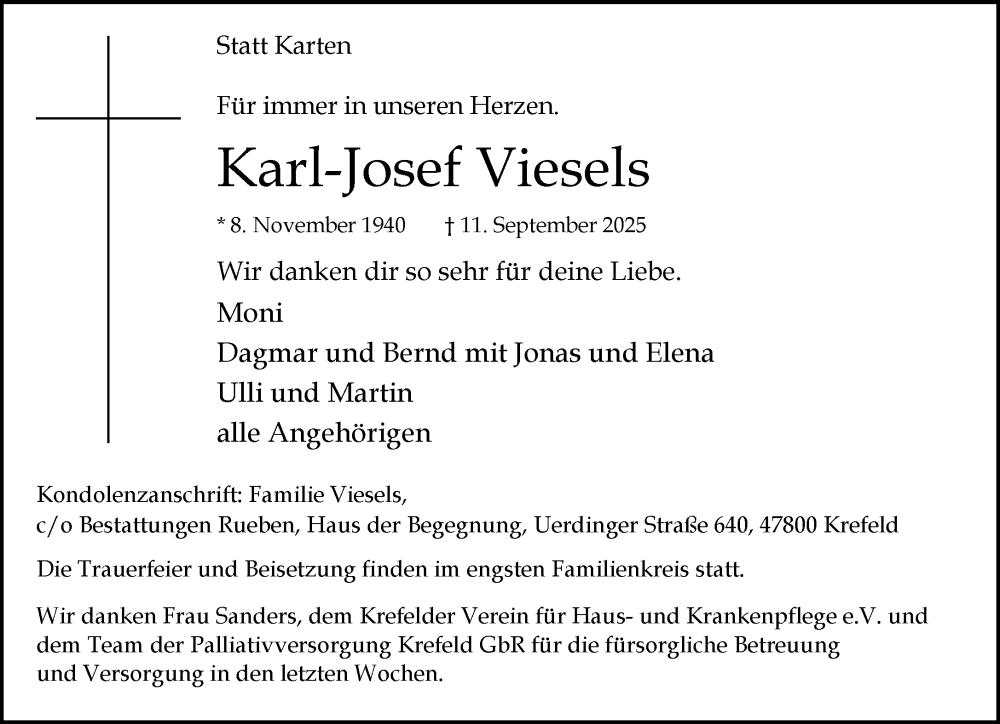 Statt Karten

Für immer in unseren Herzen.

Karl-Josef Viesels

* 8. November 1940 † 11. September 2025

Wir danken dir so sehr für deine Liebe.
Moni
Dagmar und Bernd mit Jonas und Elena
Ulli und Martin
alle Angehörigen

Kondolenzanschrift: Familie Viesels,
c/o Bestattungen Rueben, Haus der Begegnung, Uerdinger Straße 640, 47800 Krefeld

Die Trauerfeier und Beisetzung finden im engsten Familienkreis statt.

Wir danken Frau Sanders, dem Krefelder Verein für Haus- und Krankenpflege e.V. und dem Team der Palliativversorgung Krefeld GbR für die fürsorgliche Betreuung und Versorgung in den letzten Wochen.